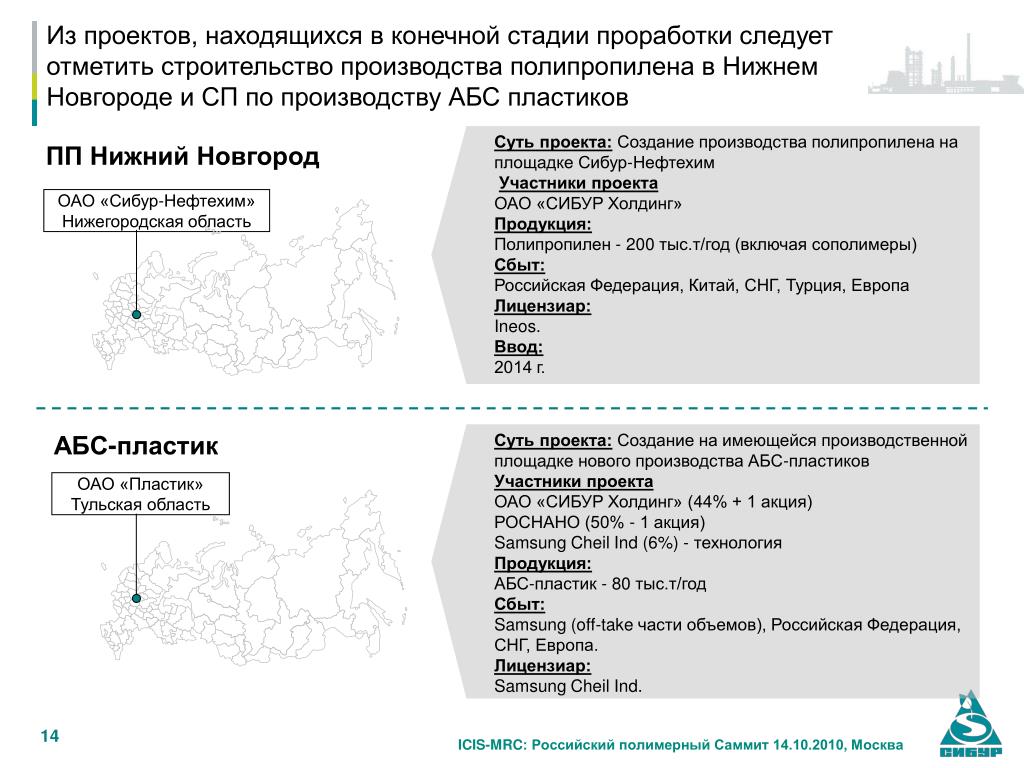 Из проектов, находящихся в конечной стадии проработки следует отметить строительство производства полипропилена в Нижнем Новгороде и СП по производству АБС пластиков

ПП Нижний Новгород

ОАО «Сибур-Нефтехим»
Нижегородская область

Суть проекта: Создание производства полипропилена на площадке Сибур-Нефтехим
Участники проекта
ОАО «СИБУР Холдинг»
Продукция:
Полипропилен - 200 тыс.т/год (включая сополимеры)
Сбыт:
Российская Федерация, Китай, СНГ, Турция, Европа
Лицензиар:
Ineos.
Ввод:
2014 г.

АБС-пластик

ОАО «Пластик»
Тульская область

Суть проекта: Создание на имеющейся производственной площадке нового производства АБС-пластиков
Участники проекта
ОАО «СИБУР Холдинг» (44% + 1 акция)
РОСНАНО (50% - 1 акция)
Samsung Cheil Ind (6%) - технология
Продукция:
АБС-пластик - 80 тыс.т/год
Сбыт:
Samsung (off-take части объемов), Российская Федерация, СНГ, Европа.
Лицензиар:
Samsung Cheil Ind.

14

ICIS-MRC: Российский полимерный Саммит 14.10.2010, Москва

СИБУР